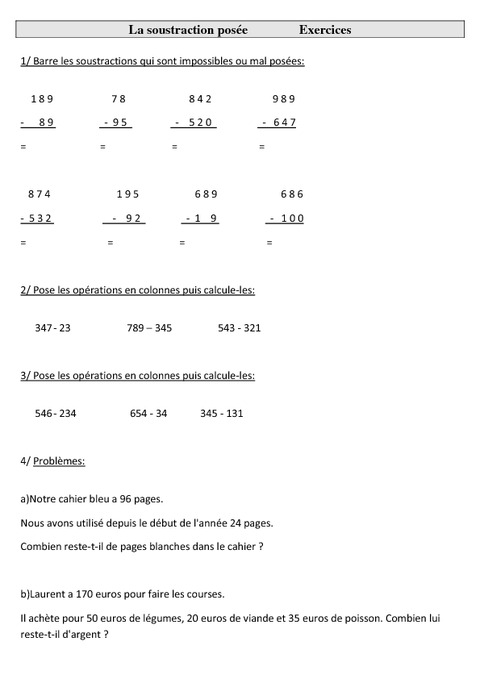 La soustraction posée Exercices

1/ Barre les soustractions qui sont impossibles ou mal posées:

189
- 89
=

78
- 95
=

842
- 520
=

989
- 647
=

874
- 532
=

195
- 92
=

689
- 1 9
=

686
- 100
=

2/ Pose les opérations en colonnes puis calcule-les:

347 - 23 789 – 345 543 - 321

3/ Pose les opérations en colonnes puis calcule-les:

546 - 234 654 - 34 345 - 131

4/ Problèmes:

a)Notre cahier bleu a 96 pages.

Nous avons utilisé depuis le début de l'année 24 pages.

Combien reste-t-il de pages blanches dans le cahier ?

b)Laurent a 170 euros pour faire les courses.

Il achète pour 50 euros de légumes, 20 euros de viande et 35 euros de poisson. Combien lui reste-t-il d'argent ?